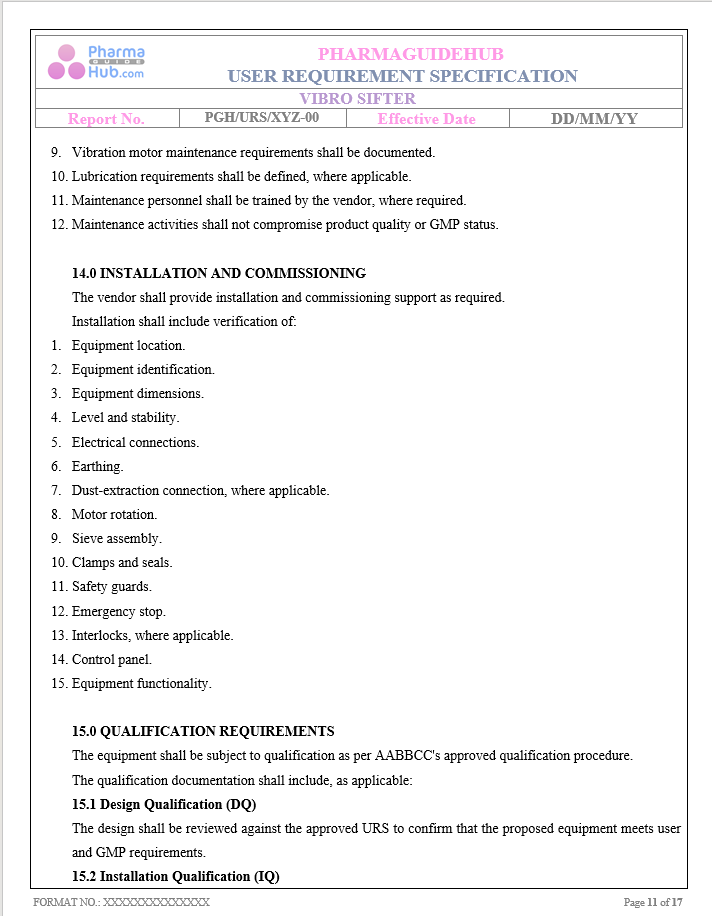 Pharma GUIDE Hub.com

PHARMAGUIDEHUB
USER REQUIREMENT SPECIFICATION

VIBRO SIFTER

| Report No. | PGH/URS/XYZ-00 | Effective Date | DD/MM/YY |
|---|---|---|---|

9. Vibration motor maintenance requirements shall be documented.
10. Lubrication requirements shall be defined, where applicable.
11. Maintenance personnel shall be trained by the vendor, where required.
12. Maintenance activities shall not compromise product quality or GMP status.

14.0 INSTALLATION AND COMMISSIONING
The vendor shall provide installation and commissioning support as required.
Installation shall include verification of:
1. Equipment location.
2. Equipment identification.
3. Equipment dimensions.
4. Level and stability.
5. Electrical connections.
6. Earthing.
7. Dust-extraction connection, where applicable.
8. Motor rotation.
9. Sieve assembly.
10. Clamps and seals.
11. Safety guards.
12. Emergency stop.
13. Interlocks, where applicable.
14. Control panel.
15. Equipment functionality.

15.0 QUALIFICATION REQUIREMENTS
The equipment shall be subject to qualification as per AABBCC's approved qualification procedure.
The qualification documentation shall include, as applicable:
15.1 Design Qualification (DQ)
The design shall be reviewed against the approved URS to confirm that the proposed equipment meets user and GMP requirements.
15.2 Installation Qualification (IQ)

FORMAT NO.: XXXXXXXXXXXXXX
Page 11 of 17